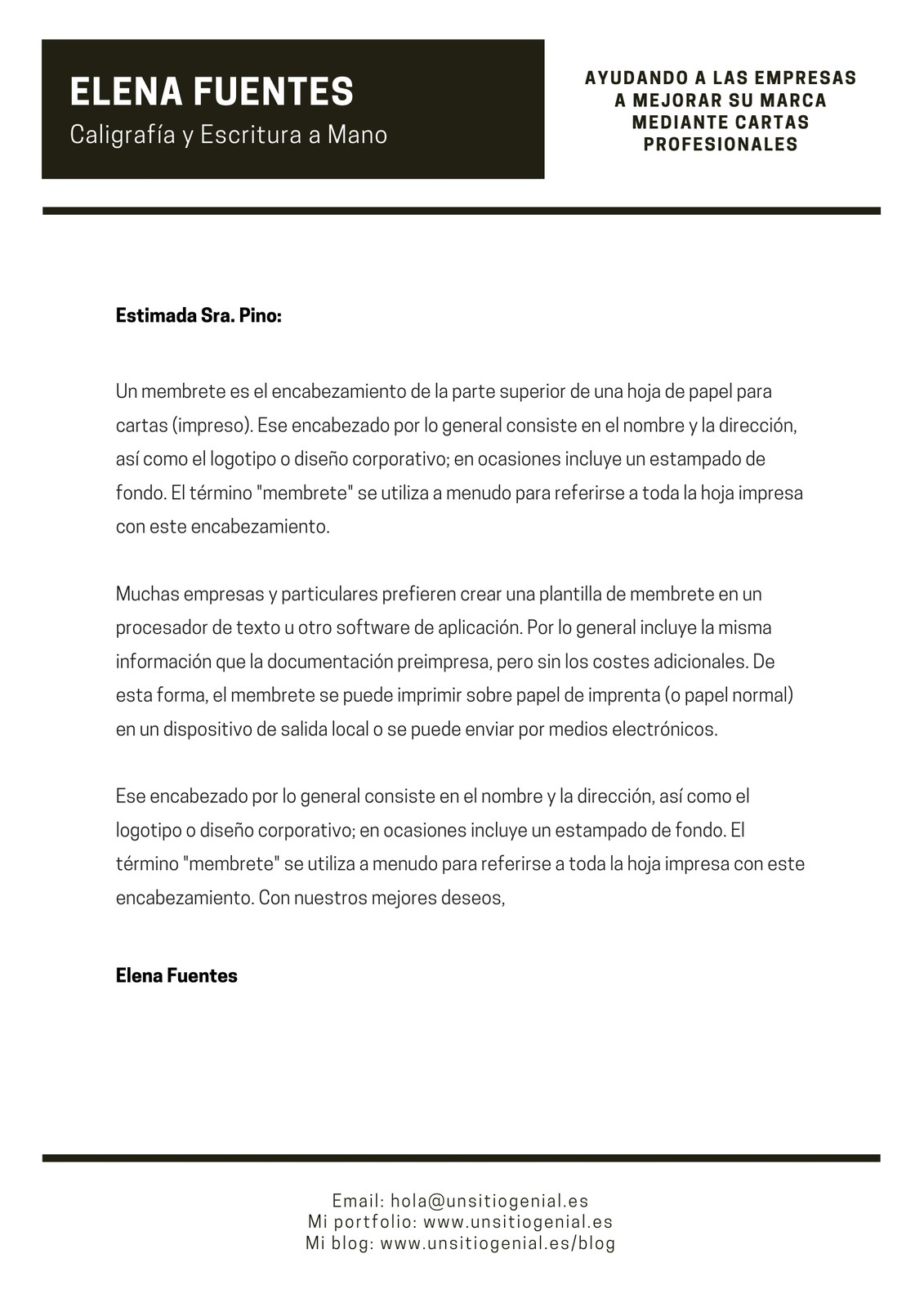 ELENA FUENTES
Caligrafía y Escritura a Mano

AYUDANDO A LAS EMPRESAS A MEJORAR SU MARCA MEDIANTE CARTAS PROFESIONALES

Estimada Sra. Pino:

Un membrete es el encabezamiento de la parte superior de una hoja de papel para cartas (impreso). Ese encabezado por lo general consiste en el nombre y la dirección, así como el logotipo o diseño corporativo; en ocasiones incluye un estampado de fondo. El término "membrete" se utiliza a menudo para referirse a toda la hoja impresa con este encabezamiento.

Muchas empresas y particulares prefieren crear una plantilla de membrete en un procesador de texto u otro software de aplicación. Por lo general incluye la misma información que la documentación preimpresa, pero sin los costes adicionales. De esta forma, el membrete se puede imprimir sobre papel de imprenta (o papel normal) en un dispositivo de salida local o se puede enviar por medios electrónicos.

Ese encabezado por lo general consiste en el nombre y la dirección, así como el logotipo o diseño corporativo; en ocasiones incluye un estampado de fondo. El término "membrete" se utiliza a menudo para referirse a toda la hoja impresa con este encabezamiento. Con nuestros mejores deseos,

Elena Fuentes

Email: hola@unsitiogenial.es
Mi portfolio: www.unsitiogenial.es
Mi blog: www.unsitiogenial.es/blog